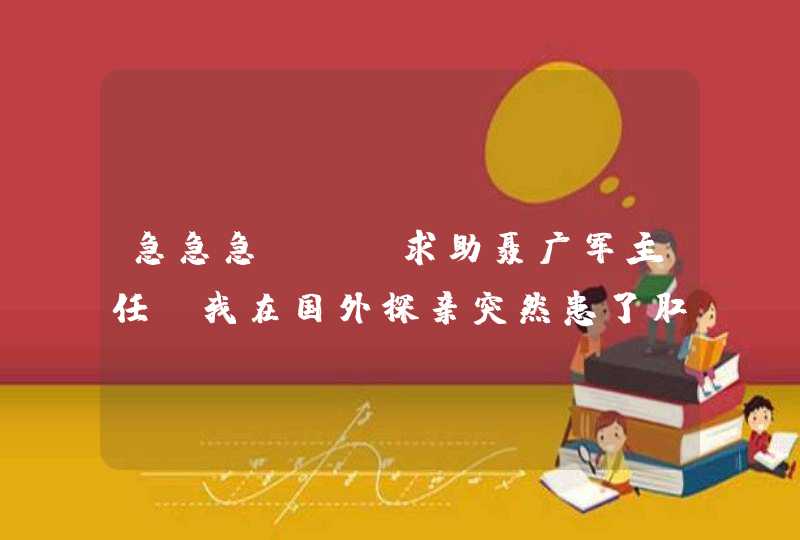 急急急　　求助聂广军主任 我在国外探亲突然患了肛